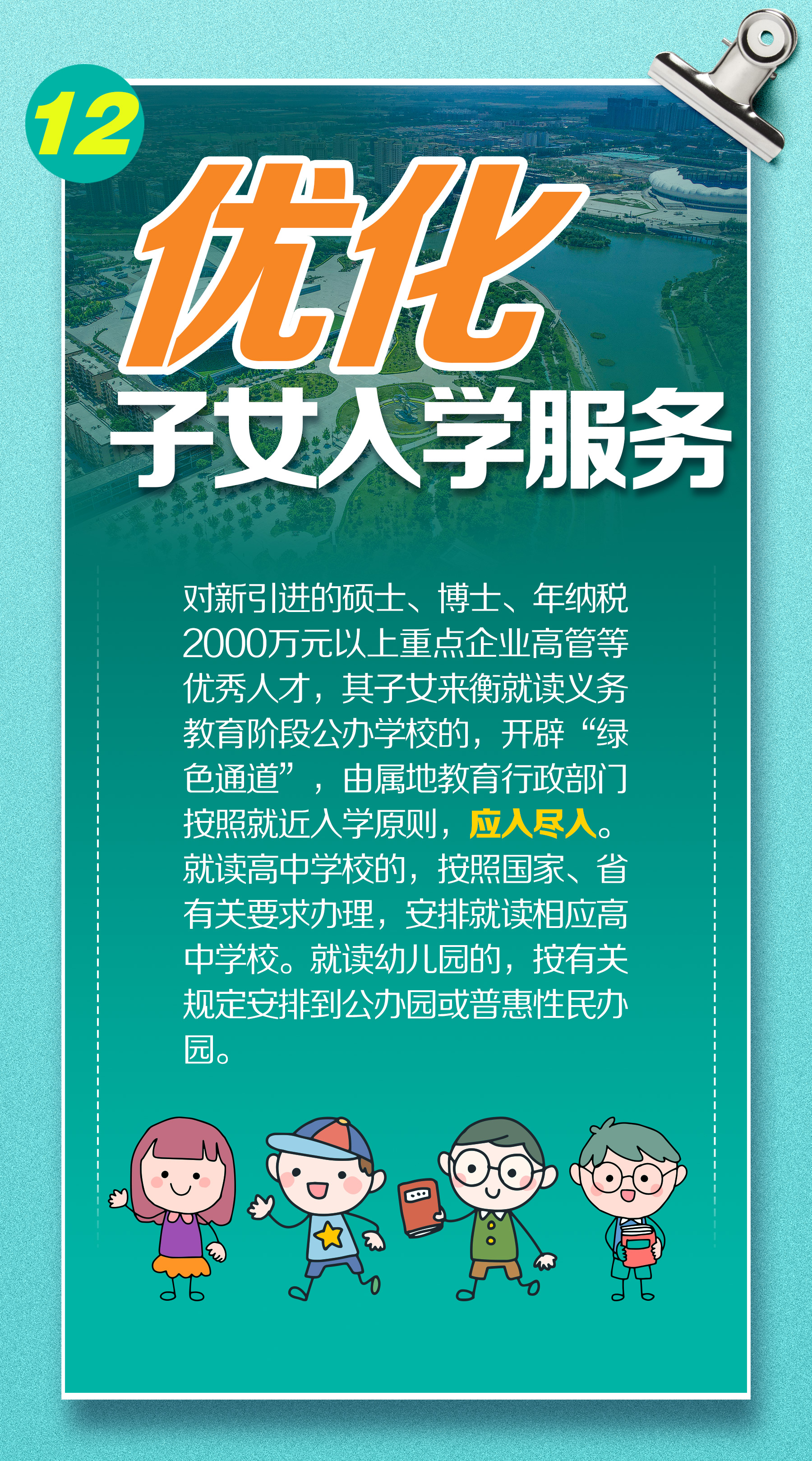 12

优化

子女入学服务

对新引进的硕士、博士、年纳税2000万元以上重点企业高管等优秀人才，其子女来衡就读义务教育阶段公办学校的，开辟“绿色通道”，由属地教育行政部门按照就近入学原则，应入尽入。就读高中学校的，按照国家、省有关要求办理，安排就读相应高中学校。就读幼儿园的，按有关规定安排到公办园或普惠性民办园。